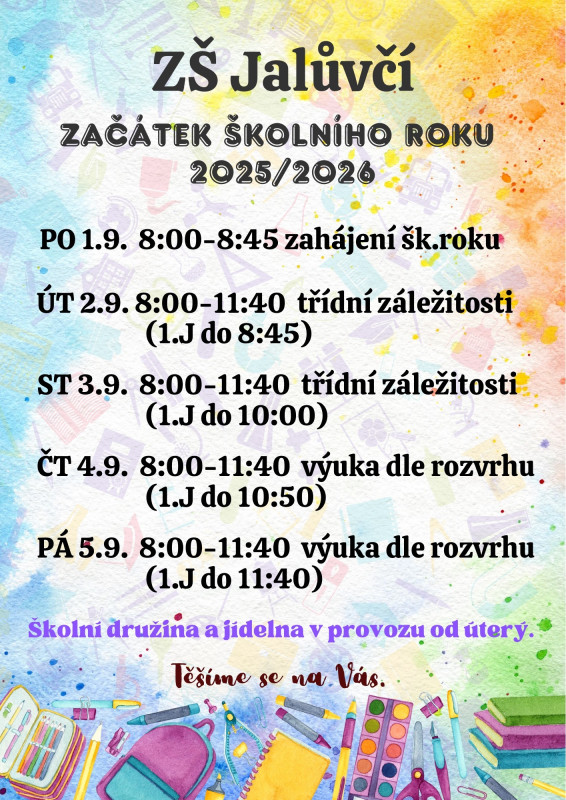 ZŠ Jalůvčí

ZAČÁTEK ŠKOLNÍHO ROKU 2025/2026

PO 1.9. 8:00-8:45 zahájení šk.roku

ÚT 2.9. 8:00-11:40 třídní záležitosti (1.J do 8:45)

ST 3.9. 8:00-11:40 třídní záležitosti (1.J do 10:00)

ČT 4.9. 8:00-11:40 výuka dle rozvrhu (1.J do 10:50)

PÁ 5.9. 8:00-11:40 výuka dle rozvrhu (1.J do 11:40)

Školní družina a jídelna v provozu od úterý.

Těšíme se na Vás.